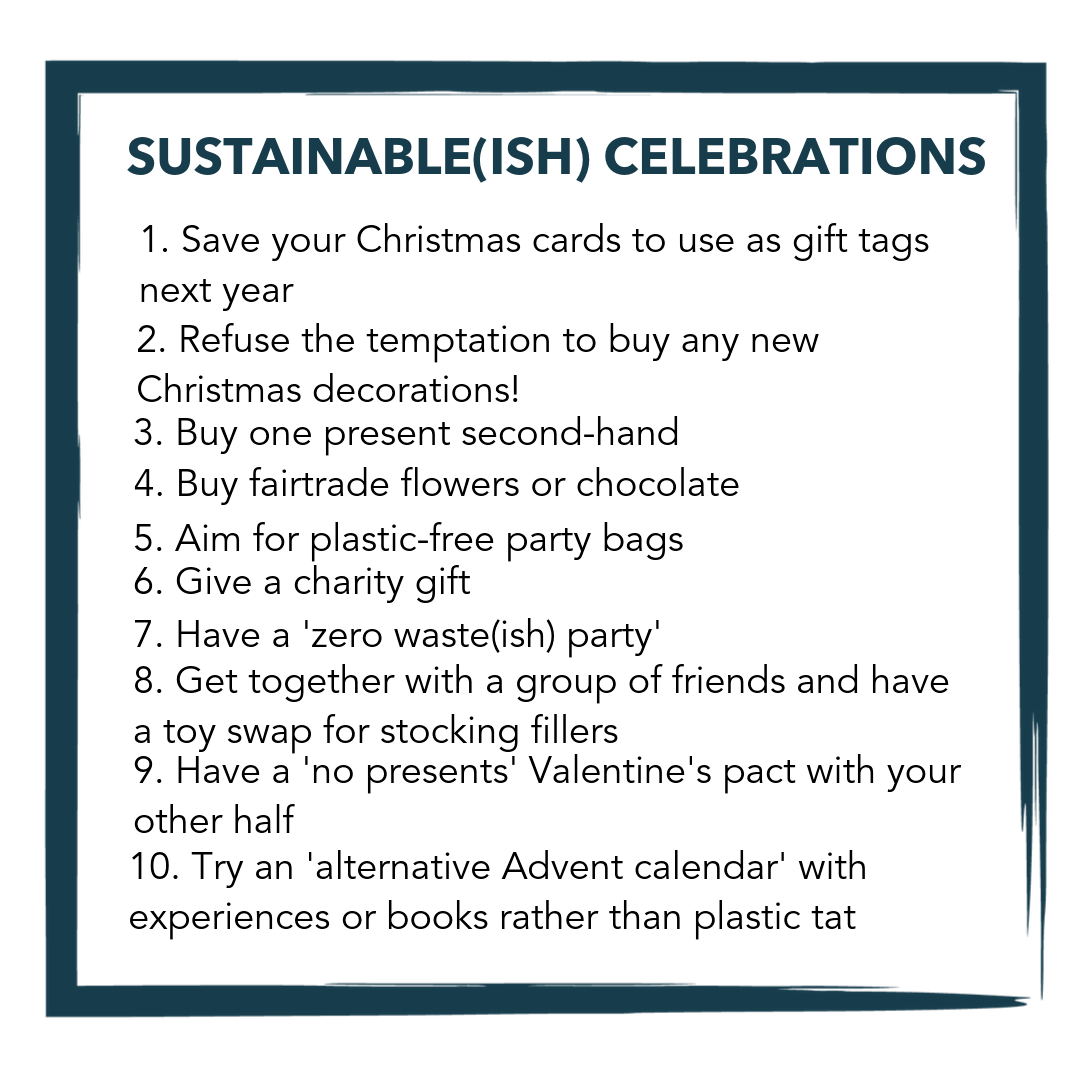 SUSTAINABLE(ISH) CELEBRATIONS

1. Save your Christmas cards to use as gift tags next year
2. Refuse the temptation to buy any new Christmas decorations!
3. Buy one present second-hand
4. Buy fairtrade flowers or chocolate
5. Aim for plastic-free party bags
6. Give a charity gift
7. Have a 'zero waste(ish) party'
8. Get together with a group of friends and have a toy swap for stocking fillers
9. Have a 'no presents' Valentine's pact with your other half
10. Try an 'alternative Advent calendar' with experiences or books rather than plastic tat